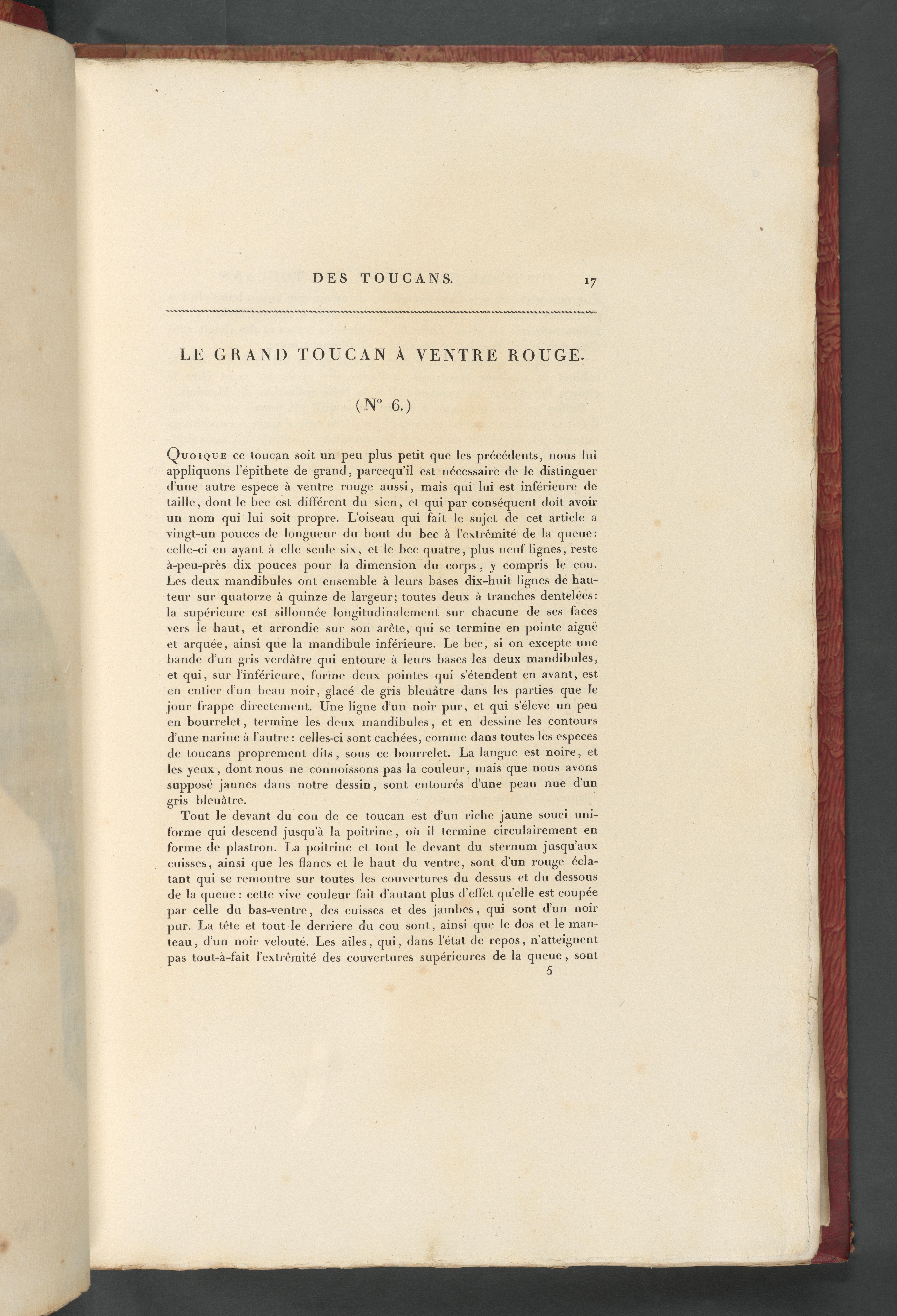 DES TOUCANS. 17

LE GRAND TOUCAN À VENTRE ROUGE.

(N° 6.)

Quoique ce toucan soit un peu plus petit que les précédents, nous lui appliquons l'épithete de grand, parcequ'il est nécessaire de le distinguer d'une autre espece à ventre rouge aussi, mais qui lui est inférieure de taille, dont le bec est différent du sien, et qui par conséquent doit avoir un nom qui lui soit propre. L'oiseau qui fait le sujet de cet article a vingt-un pouces de longueur du bout du bec à l'extrêmité de la queue: celle-ci en ayant à elle seule six, et le bec quatre, plus neuf lignes, reste à-peu-près dix pouces pour la dimension du corps, y compris le cou. Les deux mandibules ont ensemble à leurs bases dix-huit lignes de hauteur sur quatorze à quinze de largeur; toutes deux à tranches dentelées: la supérieure est sillonnée longitudinalement sur chacune de ses faces vers le haut, et arrondie sur son arête, qui se termine en pointe aiguë et arquée, ainsi que la mandibule inférieure. Le bec, si on excepte une bande d'un gris verdâtre qui entoure à leurs bases les deux mandibules, et qui, sur l'inférieure, forme deux pointes qui s'étendent en avant, est en entier d'un beau noir, glacé de gris bleuâtre dans les parties que le jour frappe directement. Une ligne d'un noir pur, et qui s'éleve un peu en bourrelet, termine les deux mandibules, et en dessine les contours d'une narine à l'autre: celles-ci sont cachées, comme dans toutes les especes de toucans proprement dits, sous ce bourrelet. La langue est noire, et les yeux, dont nous ne connoissons pas la couleur, mais que nous avons supposé jaunes dans notre dessin, sont entourés d'une peau nue d'un gris bleuâtre.

Tout le devant du cou de ce toucan est d'un riche jaune souci uniforme qui descend jusqu'à la poitrine, où il termine circulairement en forme de plastron. La poitrine et tout le devant du sternum jusqu'aux cuisses, ainsi que les flancs et le haut du ventre, sont d'un rouge éclatant qui se remontre sur toutes les couvertures du dessus et du dessous de la queue: cette vive couleur fait d'autant plus d'effet qu'elle est coupée par celle du bas-ventre, des cuisses et des jambes, qui sont d'un noir pur. La tête et tout le derriere du cou sont, ainsi que le dos et le manteau, d'un noir velouté. Les ailes, qui, dans l'état de repos, n'atteignent pas tout-à-fait l'extrêmité des couvertures supérieures de la queue, sont

5